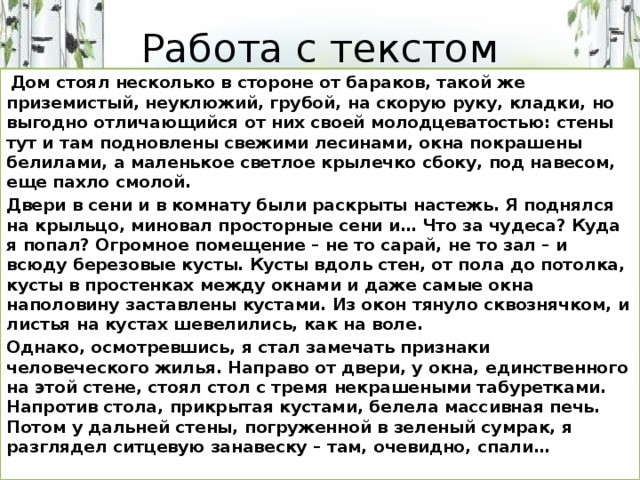 Работа с текстом

Дом стоял несколько в стороне от бараков, такой же приземистый, неуклюжий, грубой, на скорую руку, кладки, но выгодно отличающийся от них своей молодцеватостью: стены тут и там подновлены свежими лесинами, окна покрашены белилами, а маленькое светлое крылечко сбоку, под навесом, еще пахло смолой.

Двери в сени и в комнату были раскрыты настежь. Я поднялся на крыльцо, миновал просторные сени и… Что за чудеса? Куда я попал? Огромное помещение – не то сарай, не то зал – и всюду березовые кусты. Кусты вдоль стен, от пола до потолка, кусты в простенках между окнами и даже самые окна наполовину заставлены кустами. Из окон тянуло сквознячком, и листья на кустах шевелились, как на воле.

Однако, осмотревшись, я стал замечать признаки человеческого жилья. Направо от двери, у окна, единственного на этой стене, стоял стол с тремя некрашеными табуретками. Напротив стола, прикрытая кустами, белела массивная печь. Потом у дальней стены, погруженной в зеленый сумрак, я разглядел ситцевую занавеску – там, очевидно, спали…